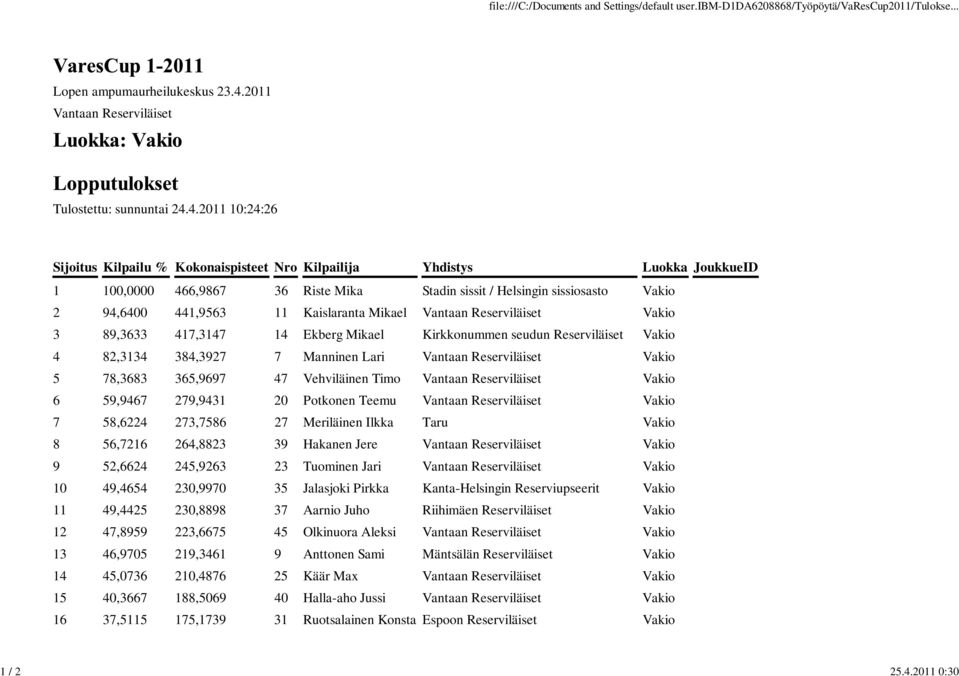 file:///C:/Documents and Settings/default user.IBM-D1DA6208868/Työpöytä/VaResCup2011/Tulokse...

VaresCup 1-2011

Lopen ampumaurheilukeskus 23.4.2011

Vantaan Reserviläiset

Luokka: Vakio

Lopputulokset

Tulostettu: sunnuntai 24.4.2011 10:24:26

| Sijoitus | Kilpailu % | Kokonaispisteet | Nro | Kilpailija | Yhdistys | Luokka | JoukkueID |
|---|---|---|---|---|---|---|---|
| 1 | 100,0000 | 466,9867 | 36 | Riste Mika | Stadin sissit / Helsingin sissiosasto | Vakio | |
| 2 | 94,6400 | 441,9563 | 11 | Kaislaranta Mikael | Vantaan Reserviläiset | Vakio | |
| 3 | 89,3633 | 417,3147 | 14 | Ekberg Mikael | Kirkkonummen seudun Reserviläiset | Vakio | |
| 4 | 82,3134 | 384,3927 | 7 | Manninen Lari | Vantaan Reserviläiset | Vakio | |
| 5 | 78,3683 | 365,9697 | 47 | Vehviläinen Timo | Vantaan Reserviläiset | Vakio | |
| 6 | 59,9467 | 279,9431 | 20 | Potkonen Teemu | Vantaan Reserviläiset | Vakio | |
| 7 | 58,6224 | 273,7586 | 27 | Meriläinen Ilkka | Taru | Vakio | |
| 8 | 56,7216 | 264,8823 | 39 | Hakanen Jere | Vantaan Reserviläiset | Vakio | |
| 9 | 52,6624 | 245,9263 | 23 | Tuominen Jari | Vantaan Reserviläiset | Vakio | |
| 10 | 49,4654 | 230,9970 | 35 | Jalasjoki Pirkka | Kanta-Helsingin Reserviupseerit | Vakio | |
| 11 | 49,4425 | 230,8898 | 37 | Aarnio Juho | Riihimäen Reserviläiset | Vakio | |
| 12 | 47,8959 | 223,6675 | 45 | Olkinuora Aleksi | Vantaan Reserviläiset | Vakio | |
| 13 | 46,9705 | 219,3461 | 9 | Anttonen Sami | Mäntsälän Reserviläiset | Vakio | |
| 14 | 45,0736 | 210,4876 | 25 | Käär Max | Vantaan Reserviläiset | Vakio | |
| 15 | 40,3667 | 188,5069 | 40 | Halla-aho Jussi | Vantaan Reserviläiset | Vakio | |
| 16 | 37,5115 | 175,1739 | 31 | Ruotsalainen Konsta | Espoon Reserviläiset | Vakio | |

1 / 2

25.4.2011 0:30